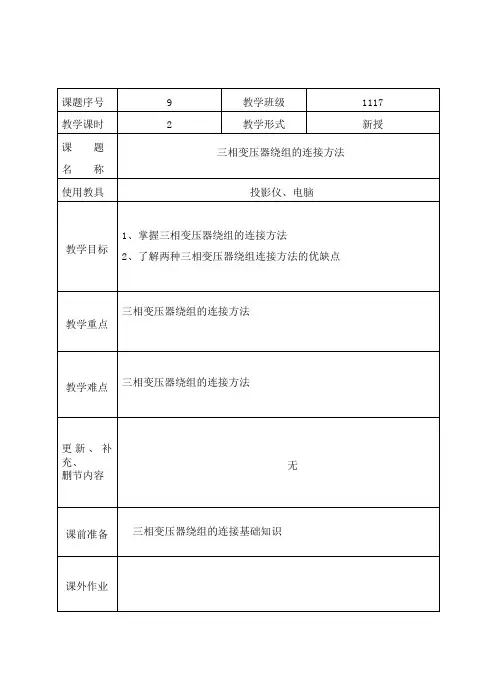 | 课题序号 | 9 | 教学班级 | 1117 |
|---|---|---|---|
| 教学课时 | 2 | 教学形式 | 新授 |
| 课　题 名　称 | 三相变压器绕组的连接方法 | | |
| 使用教具 | 投影仪、电脑 | | |
| 教学目标 | 1、掌握三相变压器绕组的连接方法 2、了解两种三相变压器绕组连接方法的优缺点 | | |
| 教学重点 | 三相变压器绕组的连接方法 | | |
| 教学难点 | 三相变压器绕组的连接方法 | | |
| 更新、补充、删节内容 | 无 | | |
| 课前准备 | 三相变压器绕组的连接基础知识 | | |
| 课外作业 | | | |